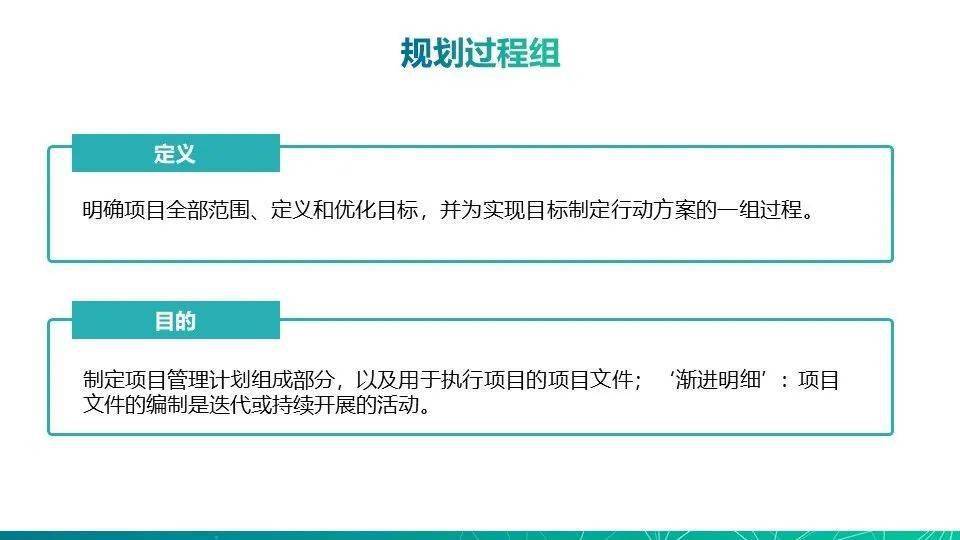 规划过程组

定义

明确项目全部范围、定义和优化目标，并为实现目标制定行动方案的一组过程。

目的

制定项目管理计划组成部分，以及用于执行项目的项目文件；‘渐进明细’：项目文件的编制是迭代或持续开展的活动。